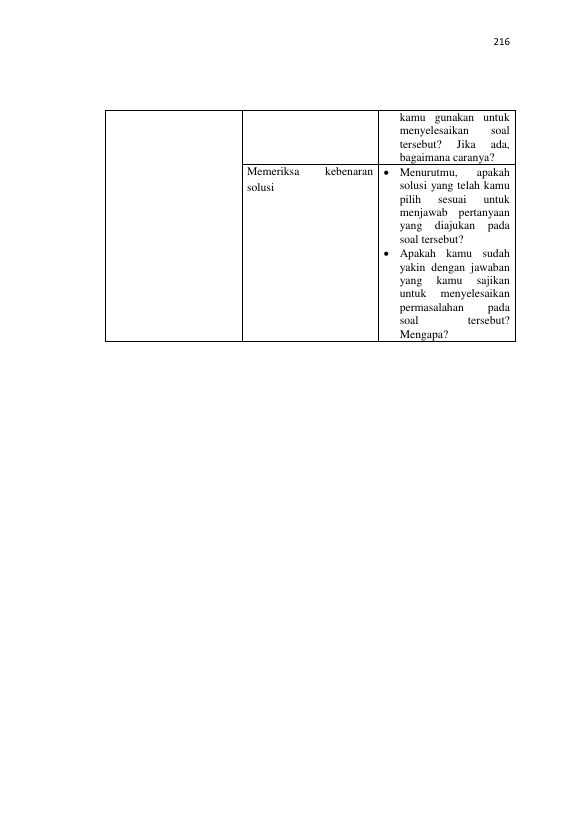 216

|  |  | kamu gunakan untuk menyelesaikan soal tersebut? Jika ada, bagaimana caranya? |
|---|---|---|
|  | Memeriksa kebenaran solusi | • Menurutmu, apakah solusi yang telah kamu pilih sesuai untuk menjawab pertanyaan yang diajukan pada soal tersebut? • Apakah kamu sudah yakin dengan jawaban yang kamu sajikan untuk menyelesaikan permasalahan pada soal tersebut? Mengapa? |